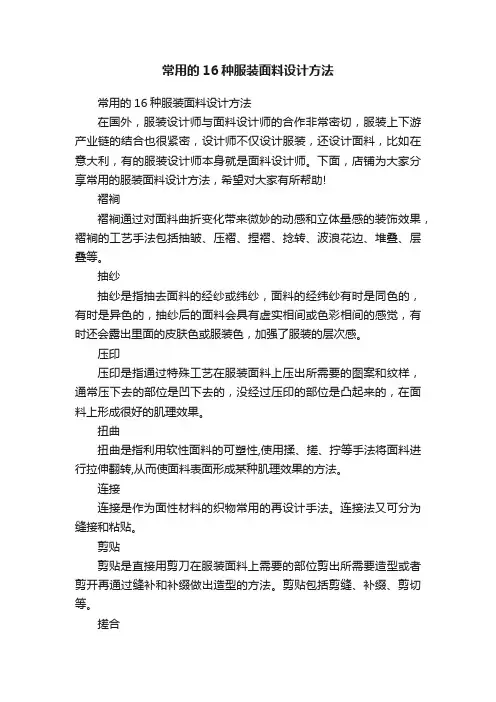 常用的16种服装面料设计方法

常用的16种服装面料设计方法

在国外，服装设计师与面料设计师的合作非常密切，服装上下游产业链的结合也很紧密，设计师不仅设计服装，还设计面料，比如在意大利，有的服装设计师本身就是面料设计师。下面，店铺为大家分享常用的服装面料设计方法，希望对大家有所帮助!

褶裥

褶裥通过对面料曲折变化带来微妙的动感和立体量感的装饰效果，褶裥的工艺手法包括抽皱、压褶、捏褶、捻转、波浪花边、堆叠、层叠等。

抽纱

抽纱是指抽去面料的经纱或纬纱，面料的经纬纱有时是同色的，有时是异色的，抽纱后的面料会具有虚实相间或色彩相间的感觉，有时还会露出里面的皮肤色或服装色，加强了服装的层次感。

压印

压印是指通过特殊工艺在服装面料上压出所需要的图案和纹样，通常压下去的部位是凹下去的，没经过压印的部位是凸起来的，在面料上形成很好的肌理效果。

扭曲

扭曲是指利用软性面料的可塑性,使用揉、搓、拧等手法将面料进行拉伸翻转,从而使面料表面形成某种肌理效果的方法。

连接

连接是作为面性材料的织物常用的再设计手法。连接法又可分为缝接和粘贴。

剪贴

剪贴是直接用剪刀在服装面料上需要的部位剪出所需要造型或者剪开再通过缝补和补缀做出造型的方法。剪贴包括剪缝、补缀、剪切等。

搓合